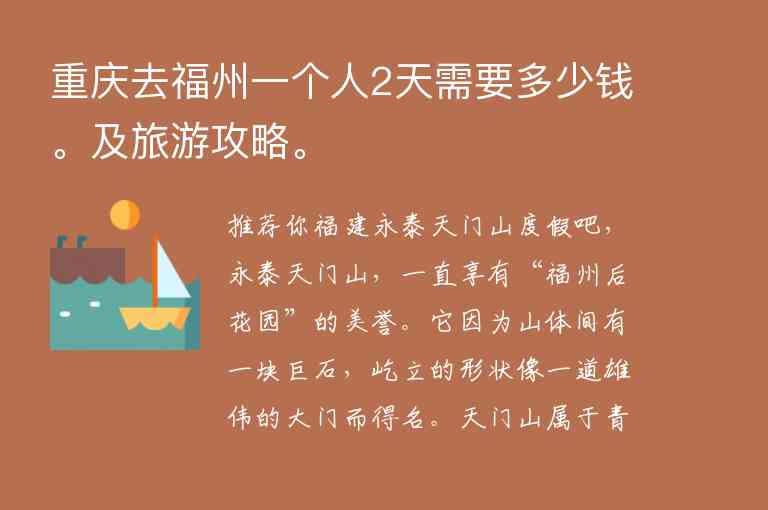 重庆去福州一个人2天需要多少钱。及旅游攻略。

推荐你福建永泰天门山度假吧，永泰天门山，一直享有“福州后花园”的美誉。它因为山体间有一块巨石，屹立的形状像一道雄伟的大门而得名。天门山属于青